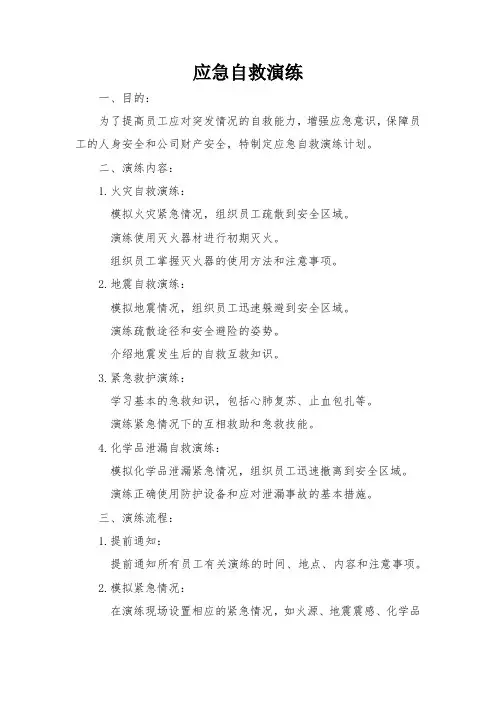 应急自救演练

一、目的：

为了提高员工应对突发情况的自救能力，增强应急意识，保障员工的人身安全和公司财产安全，特制定应急自救演练计划。

二、演练内容：

1. 火灾自救演练：

模拟火灾紧急情况，组织员工疏散到安全区域。

演练使用灭火器材进行初期灭火。

组织员工掌握灭火器的使用方法和注意事项。

2. 地震自救演练：

模拟地震情况，组织员工迅速躲避到安全区域。

演练疏散途径和安全避险的姿势。

介绍地震发生后的自救互救知识。

3. 紧急救护演练：

学习基本的急救知识，包括心肺复苏、止血包扎等。

演练紧急情况下的互相救助和急救技能。

4. 化学品泄漏自救演练：

模拟化学品泄漏紧急情况，组织员工迅速撤离到安全区域。

演练正确使用防护设备和应对泄漏事故的基本措施。

三、演练流程：

1. 提前通知：

提前通知所有员工有关演练的时间、地点、内容和注意事项。

2. 模拟紧急情况：

在演练现场设置相应的紧急情况，如火源、地震震感、化学品